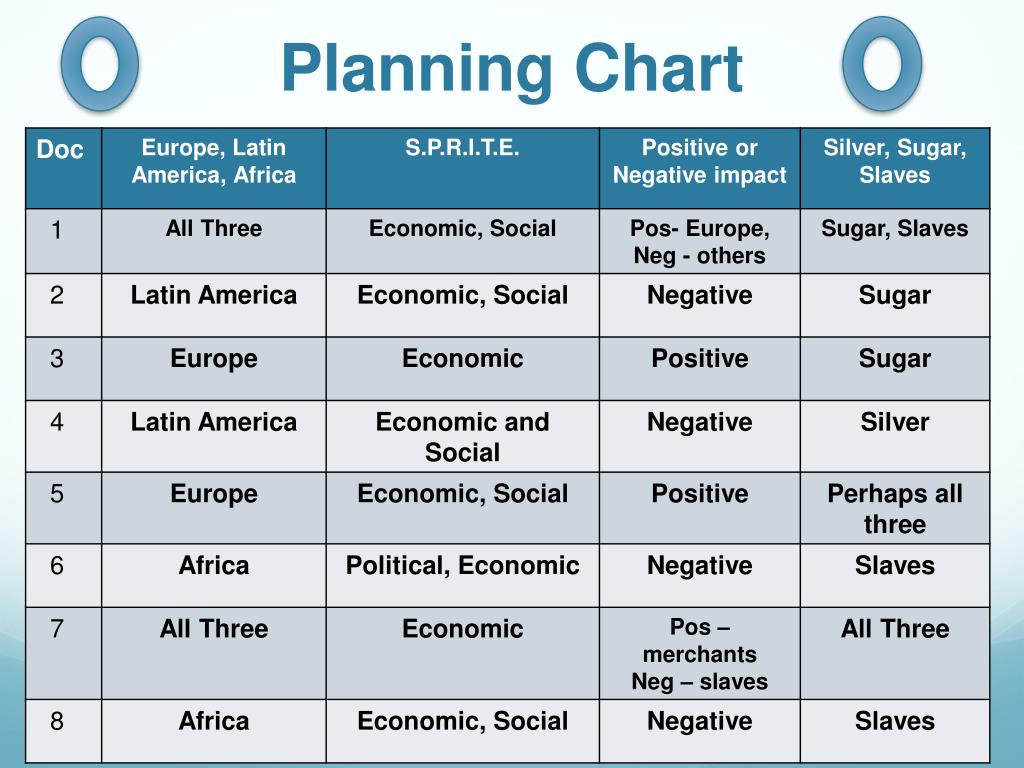 Planning Chart

| Doc | Europe, Latin America, Africa | S.P.R.I.T.E. | Positive or Negative impact | Silver, Sugar, Slaves |
|---|---|---|---|---|
| 1 | All Three | Economic, Social | Pos- Europe, Neg - others | Sugar, Slaves |
| 2 | Latin America | Economic, Social | Negative | Sugar |
| 3 | Europe | Economic | Positive | Sugar |
| 4 | Latin America | Economic and Social | Negative | Silver |
| 5 | Europe | Economic, Social | Positive | Perhaps all three |
| 6 | Africa | Political, Economic | Negative | Slaves |
| 7 | All Three | Economic | Pos – merchants Neg – slaves | All Three |
| 8 | Africa | Economic, Social | Negative | Slaves |